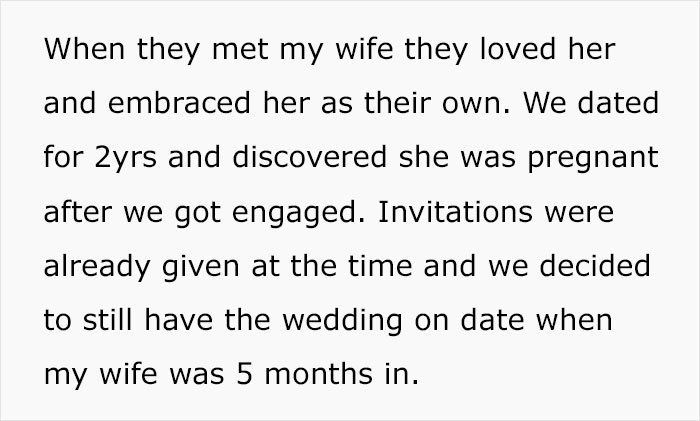 When they met my wife they loved her and embraced her as their own. We dated for 2yrs and discovered she was pregnant after we got engaged. Invitations were already given at the time and we decided to still have the wedding on date when my wife was 5 months in.